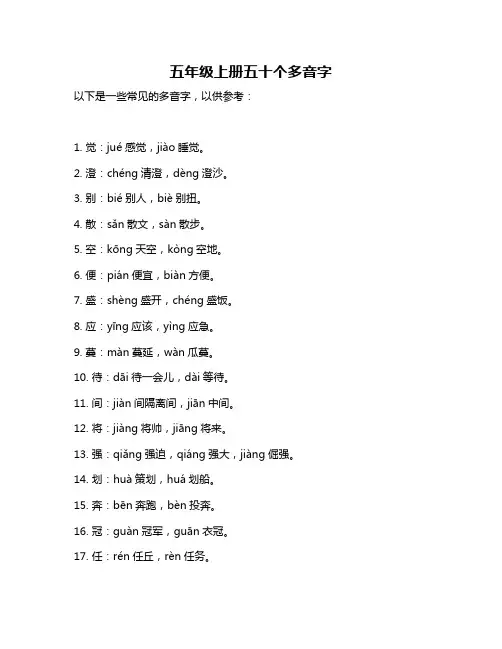 五年级上册五十个多音字

以下是一些常见的多音字，以供参考：

1. 觉：jué 感觉，jiào 睡觉。

2. 澄：chéng 清澄，dèng 澄沙。

3. 别：bié 别人，biè 别扭。

4. 散：sǎn 散文，sàn 散步。

5. 空：kōng 天空，kòng 空地。

6. 便：pián 便宜，biàn 方便。

7. 盛：shèng 盛开，chéng 盛饭。

8. 应：yīng 应该，yìng 应急。

9. 蔓：màn 蔓延，wàn 瓜蔓。

10. 待：dāi 待一会儿，dài 等待。

11. 间：jiàn 间隔离间，jiān 中间。

12. 将：jiàng 将帅，jiāng 将来。

13. 强：qiǎng 强迫，qiáng 强大，jiàng 倔强。

14. 划：huà 策划，huá 划船。

15. 奔：bēn 奔跑，bèn 投奔。

16. 冠：guàn 冠军，guān 衣冠。

17. 任：rén 任丘，rèn 任务。